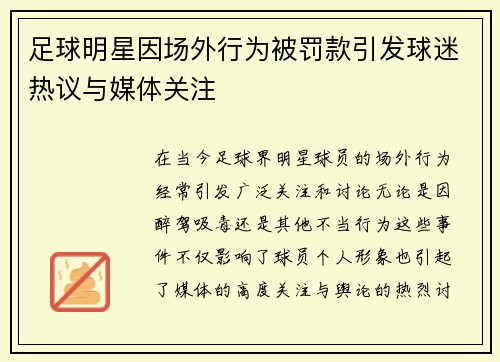 足球明星因场外行为被罚款引发球迷热议与媒体关注

在当今足球界明星球员的场外行为经常引发广泛关注和讨论无论是因醉驾吸毒还是其他不当行为这些事件不仅影响了球员个人形象也引起了媒体的高度关注与舆论的热烈讨